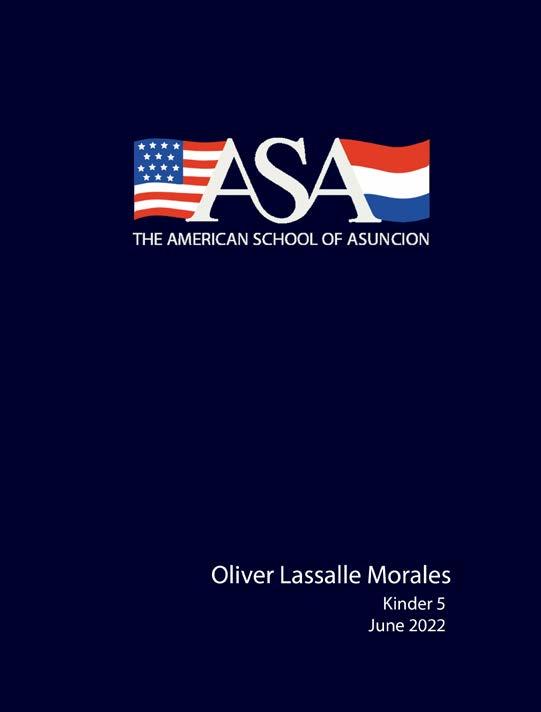 ASA
THE AMERICAN SCHOOL OF ASUNCION

Oliver Lassalle Morales
Kinder 5
June 2022